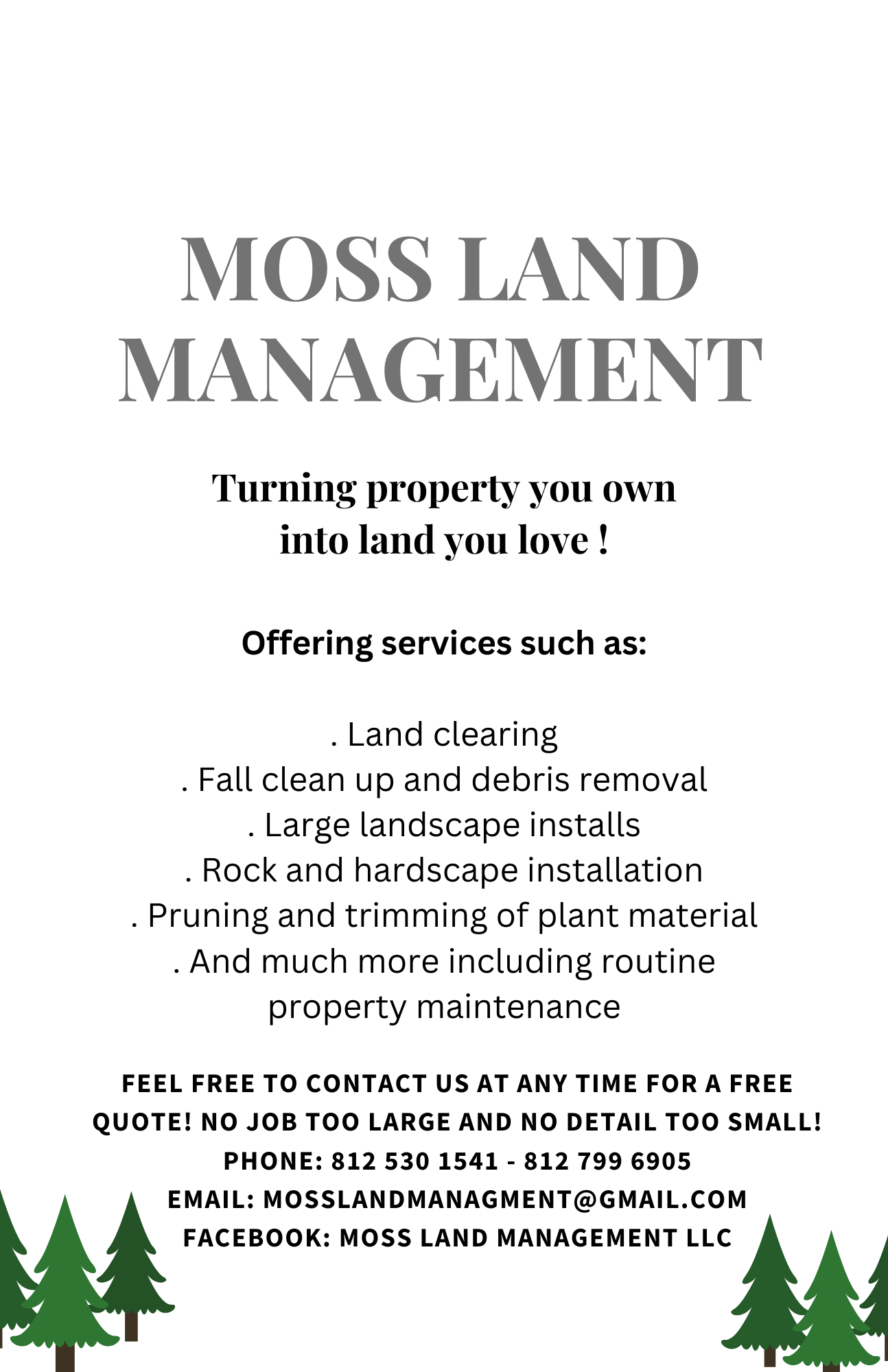 MOSS LAND MANAGEMENT

Turning property you own into land you love !

Offering services such as:

. Land clearing
. Fall clean up and debris removal
. Large landscape installs
. Rock and hardscape installation
. Pruning and trimming of plant material
. And much more including routine property maintenance

FEEL FREE TO CONTACT US AT ANY TIME FOR A FREE QUOTE! NO JOB TOO LARGE AND NO DETAIL TOO SMALL!
PHONE: 812 530 1541 - 812 799 6905
EMAIL: MOSSLANDMANAGMENT@GMAIL.COM
FACEBOOK: MOSS LAND MANAGEMENT LLC